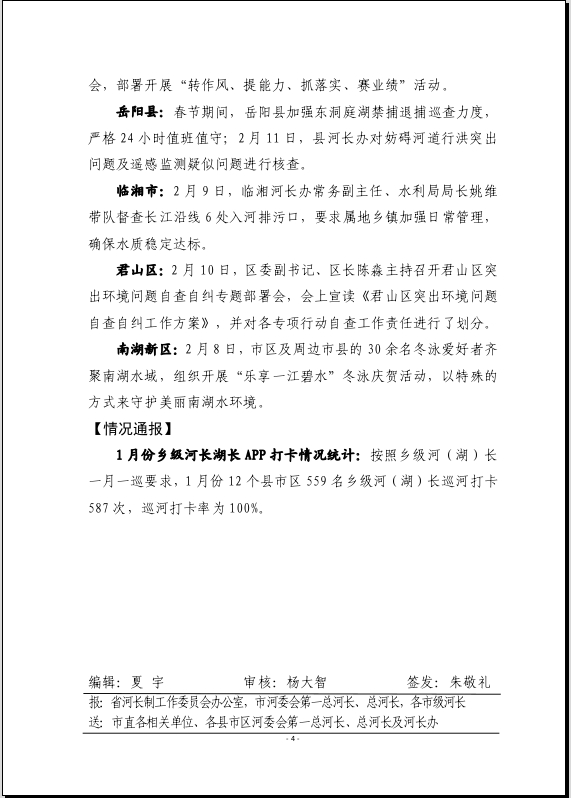 会，部署开展“转作风、提能力、抓落实、赛业绩”活动。

岳阳县：春节期间，岳阳县加强东洞庭湖禁捕退捕巡查力度，严格24小时值班值守；2月11日，县河长办对妨碍河道行洪突出问题及遥感监测疑似问题进行核查。

临湘市：2月9日，临湘河长办常务副主任、水利局局长姚维带队督查长江沿线6处入河排污口，要求属地乡镇加强日常管理，确保水质稳定达标。

君山区：2月10日，区委副书记、区长陈淼主持召开君山区突出环境问题自查自纠专题部署会，会上宣读《君山区突出环境问题自查自纠工作方案》，并对各专项行动自查工作责任进行了划分。

南湖新区：2月8日，市区及周边市县的30余名冬泳爱好者齐聚南湖水域，组织开展“乐享一江碧水”冬泳庆贺活动，以特殊的方式来守护美丽南湖水环境。

【情况通报】

1月份乡级河长湖长APP打卡情况统计：按照乡级河（湖）长一月一巡要求，1月份12个县市区559名乡级河（湖）长巡河打卡587次，巡河打卡率为100%。

编辑：夏 宇　　审核：杨大智　　签发：朱敬礼

报：省河长制工作委员会办公室，市河委会第一总河长、总河长，各市级河长

送：市直各相关单位、各县市区河委会第一总河长、总河长及河长办

- 4 -